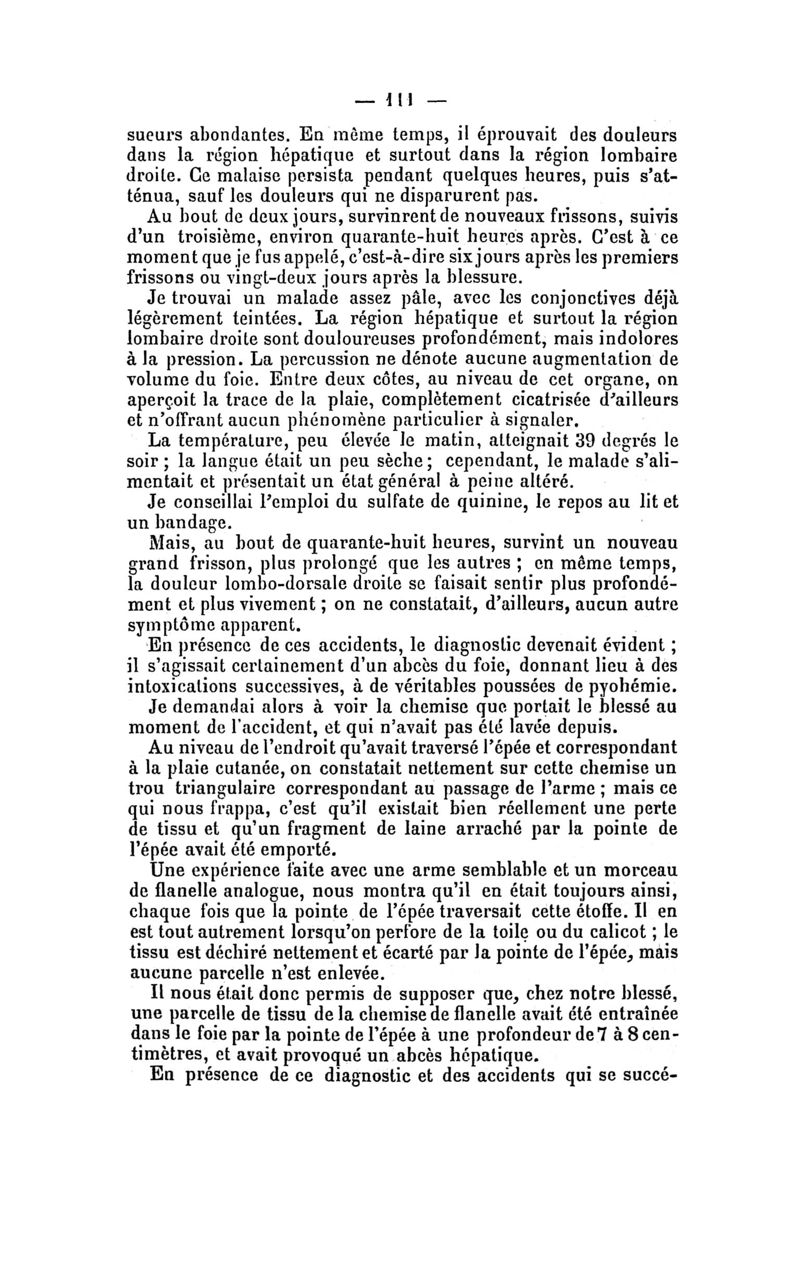 — 111 —

sueurs abondantes. En même temps, il éprouvait des douleurs dans la région hépatique et surtout dans la région lombaire droite. Ce malaise persista pendant quelques heures, puis s'atténua, sauf les douleurs qui ne disparurent pas.

Au bout de deux jours, survinrent de nouveaux frissons, suivis d'un troisième, environ quarante-huit heures après. C'est à ce moment que je fus appelé, c'est-à-dire six jours après les premiers frissons ou vingt-deux jours après la blessure.

Je trouvai un malade assez pâle, avec les conjonctives déjà légèrement teintées. La région hépatique et surtout la région lombaire droite sont douloureuses profondément, mais indolores à la pression. La percussion ne dénote aucune augmentation de volume du foie. Entre deux côtes, au niveau de cet organe, on aperçoit la trace de la plaie, complètement cicatrisée d'ailleurs et n'offrant aucun phénomène particulier à signaler.

La température, peu élevée le matin, atteignait 39 degrés le soir ; la langue était un peu sèche ; cependant, le malade s'alimentait et présentait un état général à peine altéré.

Je conseillai l'emploi du sulfate de quinine, le repos au lit et un bandage.

Mais, au bout de quarante-huit heures, survint un nouveau grand frisson, plus prolongé que les autres ; en même temps, la douleur lombo-dorsale droite se faisait sentir plus profondément et plus vivement ; on ne constatait, d'ailleurs, aucun autre symptôme apparent.

En présence de ces accidents, le diagnostic devenait évident ; il s'agissait certainement d'un abcès du foie, donnant lieu à des intoxications successives, à de véritables poussées de pyohémie.

Je demandai alors à voir la chemise que portait le blessé au moment de l'accident, et qui n'avait pas été lavée depuis.

Au niveau de l'endroit qu'avait traversé l'épée et correspondant à la plaie cutanée, on constatait nettement sur cette chemise un trou triangulaire correspondant au passage de l'arme ; mais ce qui nous frappa, c'est qu'il existait bien réellement une perte de tissu et qu'un fragment de laine arraché par la pointe de l'épée avait été emporté.

Une expérience faite avec une arme semblable et un morceau de flanelle analogue, nous montra qu'il en était toujours ainsi, chaque fois que la pointe de l'épée traversait cette étoffe. Il en est tout autrement lorsqu'on perfore de la toile ou du calicot ; le tissu est déchiré nettement et écarté par la pointe de l'épée, mais aucune parcelle n'est enlevée.

Il nous était donc permis de supposer que, chez notre blessé, une parcelle de tissu de la chemise de flanelle avait été entraînée dans le foie par la pointe de l'épée à une profondeur de 7 à 8 centimètres, et avait provoqué un abcès hépatique.

En présence de ce diagnostic et des accidents qui se succé-